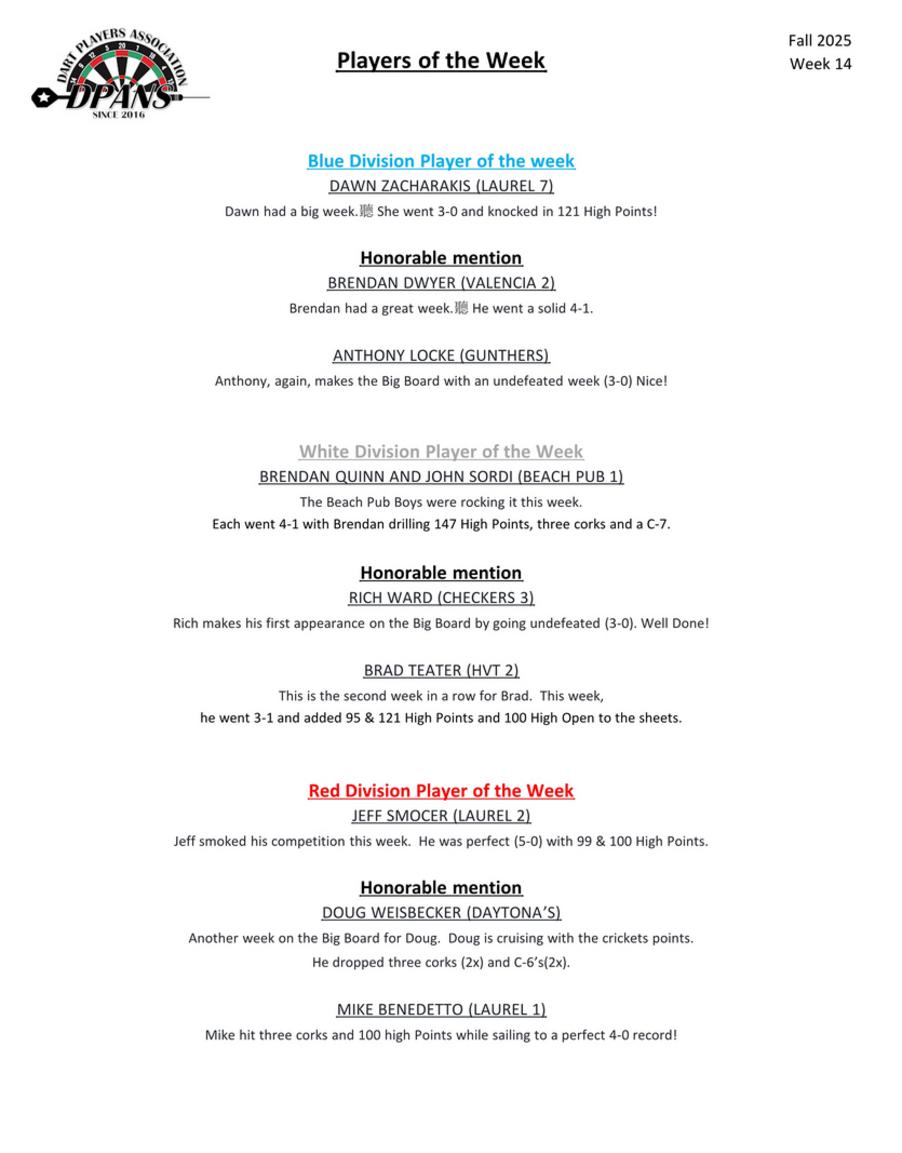 DART PLAYERS ASSOCIATION
DPANS
SINCE 2016

Players of the Week

Fall 2025
Week 14

Blue Division Player of the week
DAWN ZACHARAKIS (LAUREL 7)
Dawn had a big week.聽 She went 3-0 and knocked in 121 High Points!

Honorable mention
BRENDAN DWYER (VALENCIA 2)
Brendan had a great week.聽 He went a solid 4-1.

ANTHONY LOCKE (GUNTHERS)
Anthony, again, makes the Big Board with an undefeated week (3-0) Nice!

White Division Player of the Week
BRENDAN QUINN AND JOHN SORDI (BEACH PUB 1)
The Beach Pub Boys were rocking it this week.
Each went 4-1 with Brendan drilling 147 High Points, three corks and a C-7.

Honorable mention
RICH WARD (CHECKERS 3)
Rich makes his first appearance on the Big Board by going undefeated (3-0). Well Done!

BRAD TEATER (HVT 2)
This is the second week in a row for Brad. This week,
he went 3-1 and added 95 & 121 High Points and 100 High Open to the sheets.

Red Division Player of the Week
JEFF SMOCER (LAUREL 2)
Jeff smoked his competition this week. He was perfect (5-0) with 99 & 100 High Points.

Honorable mention
DOUG WEISBECKER (DAYTONA'S)
Another week on the Big Board for Doug. Doug is cruising with the crickets points.
He dropped three corks (2x) and C-6's(2x).

MIKE BENEDETTO (LAUREL 1)
Mike hit three corks and 100 high Points while sailing to a perfect 4-0 record!